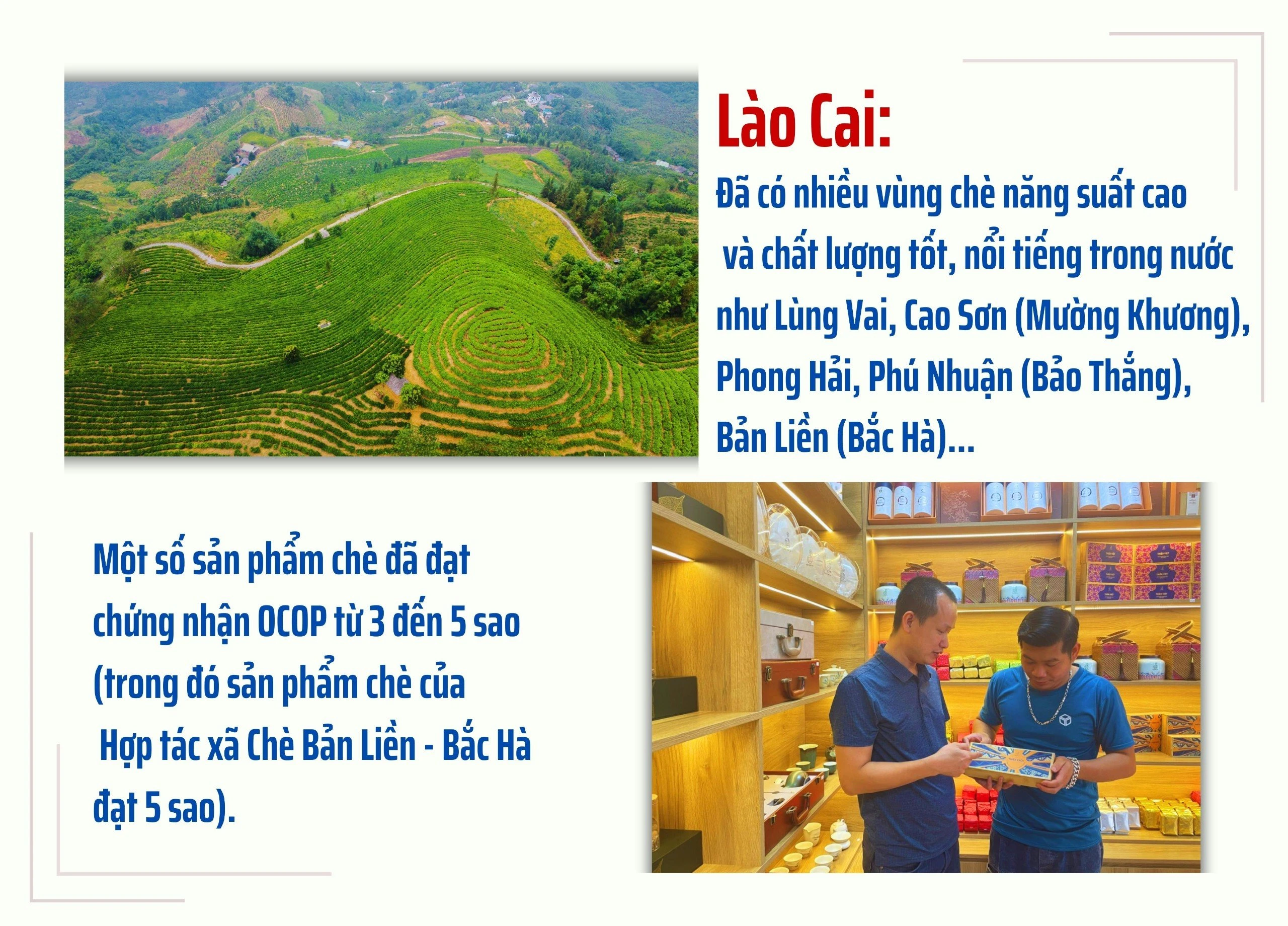 Lào Cai:

Đã có nhiều vùng chè năng suất cao và chất lượng tốt, nổi tiếng trong nước như Lùng Vai, Cao Sơn (Mường Khương), Phong Hải, Phú Nhuận (Bảo Thắng), Bản Liền (Bắc Hà)...

Một số sản phẩm chè đã đạt chứng nhận OCOP từ 3 đến 5 sao (trong đó sản phẩm chè của Hợp tác xã Chè Bản Liền - Bắc Hà đạt 5 sao).